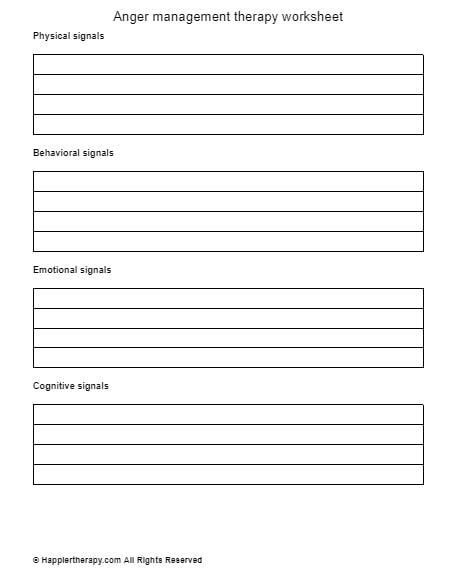 Anger management therapy worksheet

Physical signals

Behavioral signals

Emotional signals

Cognitive signals

© Happiertherapy.com All Rights Reserved